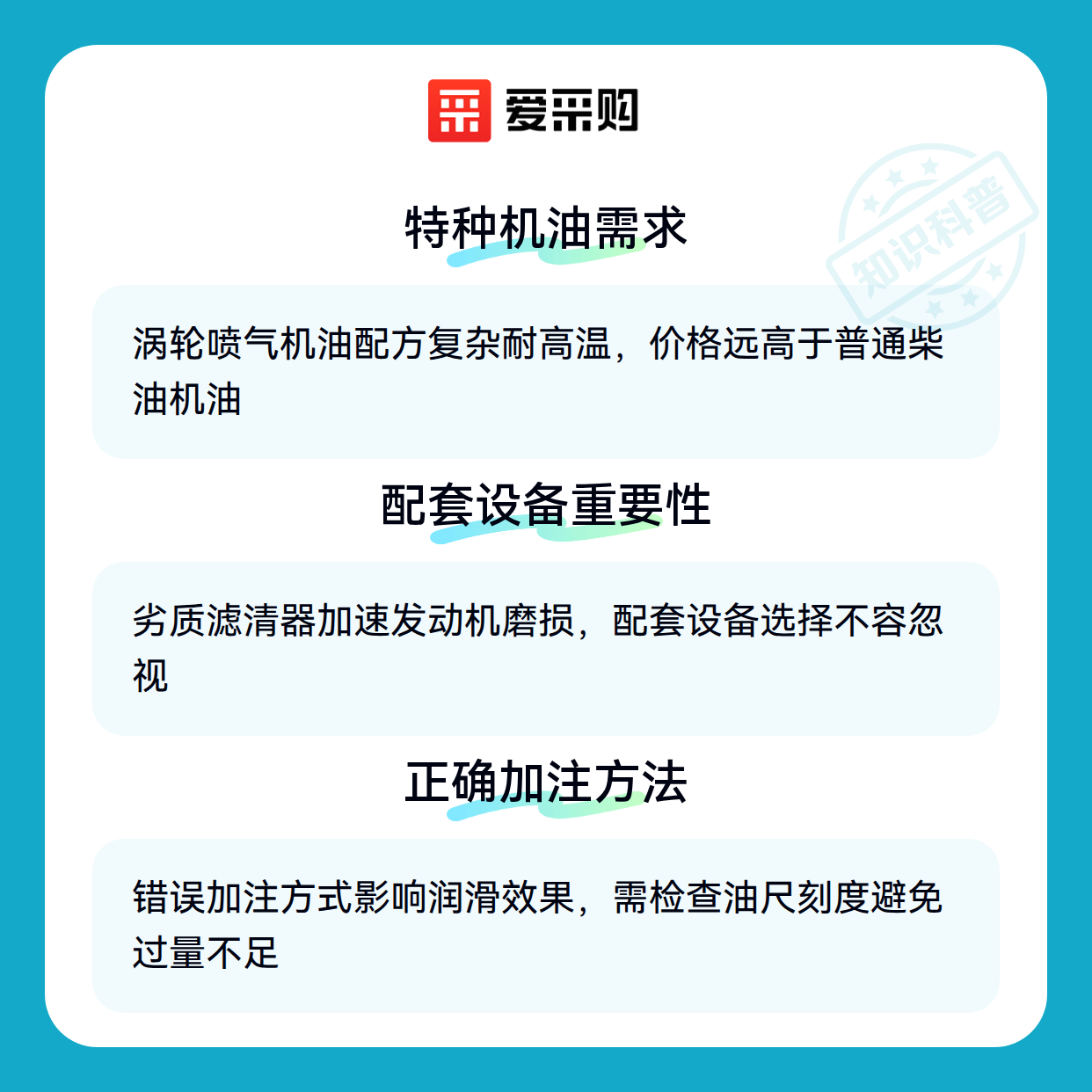 爱采购

特种机油需求

涡轮喷气机油配方复杂耐高温，价格远高于普通柴油机油

配套设备重要性

劣质滤清器加速发动机磨损，配套设备选择不容忽视

正确加注方法

错误加注方式影响润滑效果，需检查油尺刻度避免过量不足

知识科普